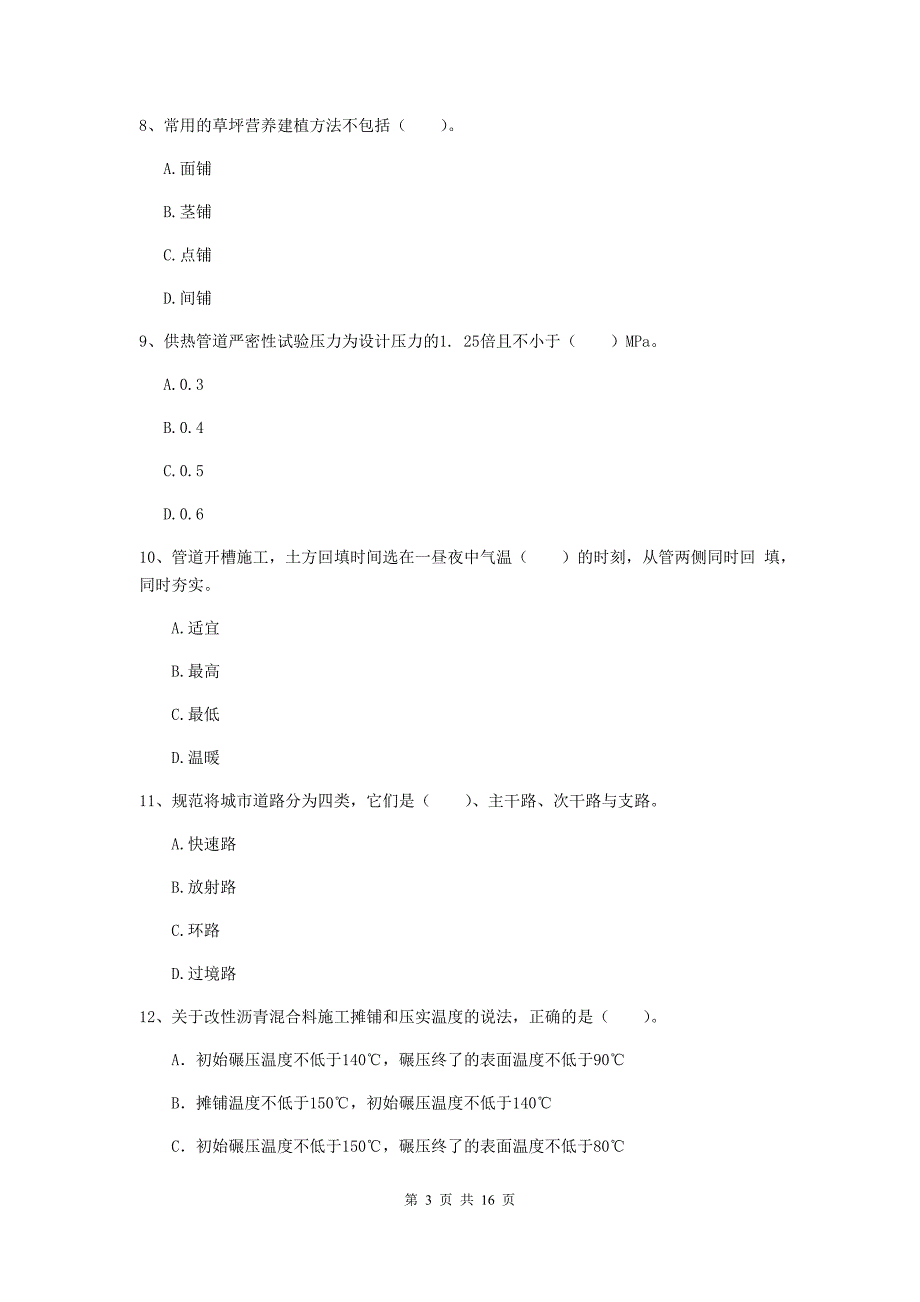 8、常用的草坪营养建植方法不包括（　　）。

A.面铺

B.茎铺

C.点铺

D.间铺

9、供热管道严密性试验压力为设计压力的1. 25倍且不小于（　　）MPa。

A.0.3

B.0.4

C.0.5

D.0.6

10、管道开槽施工，土方回填时间选在一昼夜中气温（　　）的时刻，从管两侧同时回 填，同时夯实。

A.适宜

B.最高

C.最低

D.温暖

11、规范将城市道路分为四类，它们是（　　）、主干路、次干路与支路。

A.快速路

B.放射路

C.环路

D.过境路

12、关于改性沥青混合料施工摊铺和压实温度的说法，正确的是（　　）。

A. 初始碾压温度不低于140℃，碾压终了的表面温度不低于90℃

B. 摊铺温度不低于150℃，初始碾压温度不低于140℃

C. 初始碾压温度不低于150℃，碾压终了的表面温度不低于80℃

第 3 页 共 16 页